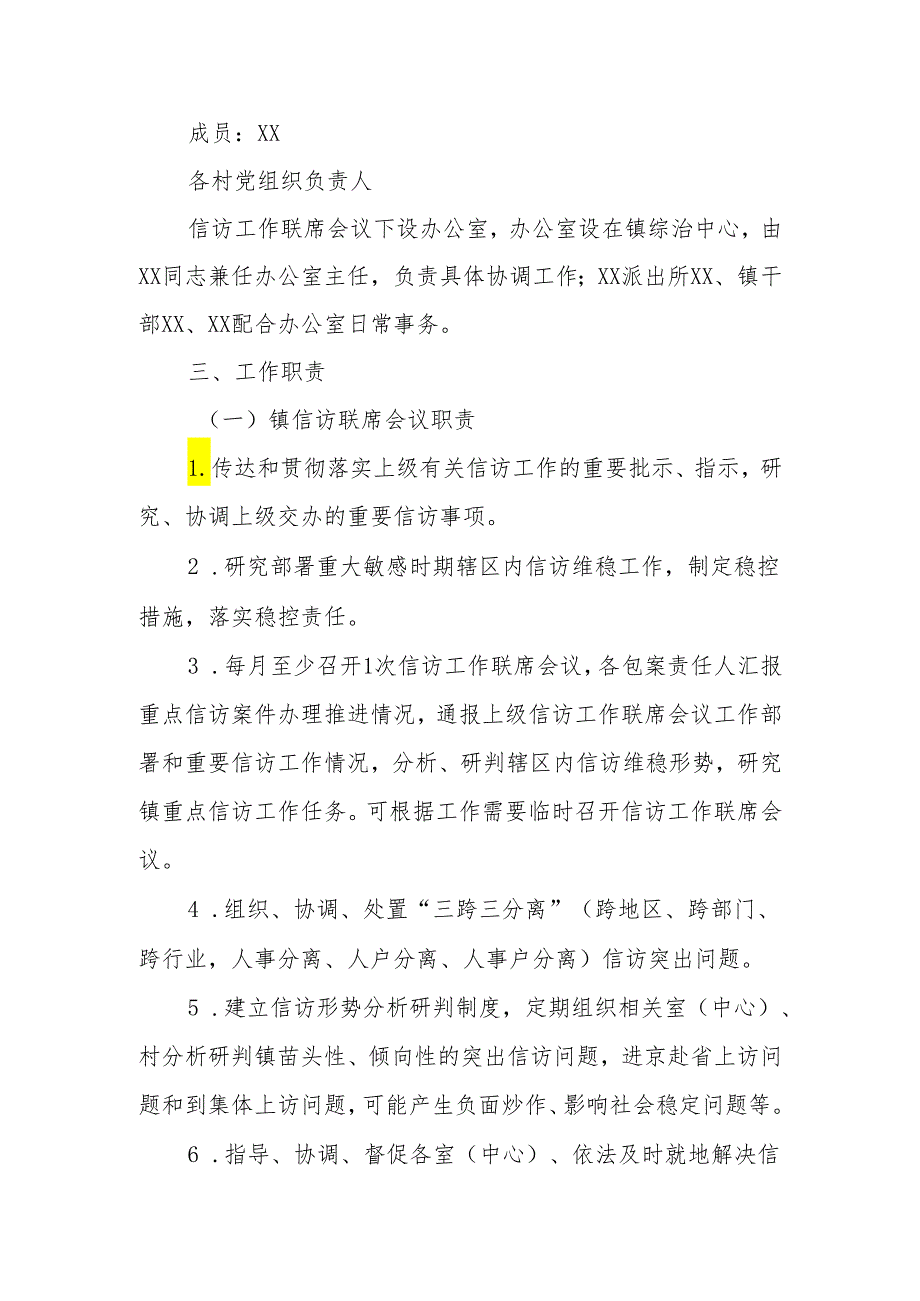 成员：XX

各村党组织负责人

信访工作联席会议下设办公室，办公室设在镇综治中心，由XX同志兼任办公室主任，负责具体协调工作；XX派出所XX、镇干部XX、XX配合办公室日常事务。

三、工作职责

（一）镇信访联席会议职责

1.传达和贯彻落实上级有关信访工作的重要批示、指示，研究、协调上级交办的重要信访事项。

2．研究部署重大敏感时期辖区内信访维稳工作，制定稳控措施，落实稳控责任。

3．每月至少召开1次信访工作联席会议，各包案责任人汇报重点信访案件办理推进情况，通报上级信访工作联席会议工作部署和重要信访工作情况，分析、研判辖区内信访维稳形势，研究镇重点信访工作任务。可根据工作需要临时召开信访工作联席会议。

4．组织、协调、处置“三跨三分离”（跨地区、跨部门、跨行业，人事分离、人户分离、人事户分离）信访突出问题。

5．建立信访形势分析研判制度，定期组织相关室（中心）、村分析研判镇苗头性、倾向性的突出信访问题，进京赴省上访问题和到集体上访问题，可能产生负面炒作、影响社会稳定问题等。

6．指导、协调、督促各室（中心）、依法及时就地解决信